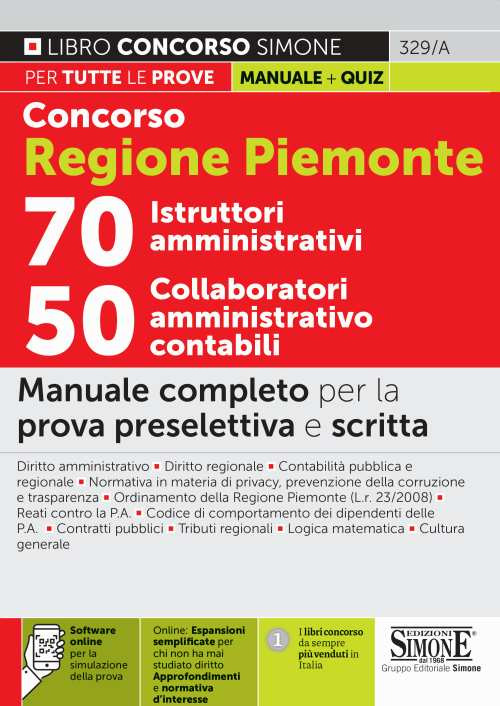 LIBRO CONCORSO SIMONE 329/A

PER TUTTE LE PROVE MANUALE + QUIZ

Concorso
Regione Piemonte

70 Istruttori amministrativi

50 Collaboratori amministrativo contabili

Manuale completo per la prova preselettiva e scritta

Diritto amministrativo ▪ Diritto regionale ▪ Contabilità pubblica e regionale ▪ Normativa in materia di privacy, prevenzione della corruzione e trasparenza ▪ Ordinamento della Regione Piemonte (L.r. 23/2008) ▪ Reati contro la P.A. ▪ Codice di comportamento dei dipendenti delle P.A. ▪ Contratti pubblici ▪ Tributi regionali ▪ Logica matematica ▪ Cultura generale

Software online per la simulazione della prova

Online: Espansioni semplificate per chi non ha mai studiato diritto Approfondimenti e normativa d'interesse

1 I libri concorso da sempre più venduti in Italia

EDIZIONI SIMONE dal 1968
Gruppo Editoriale Simone